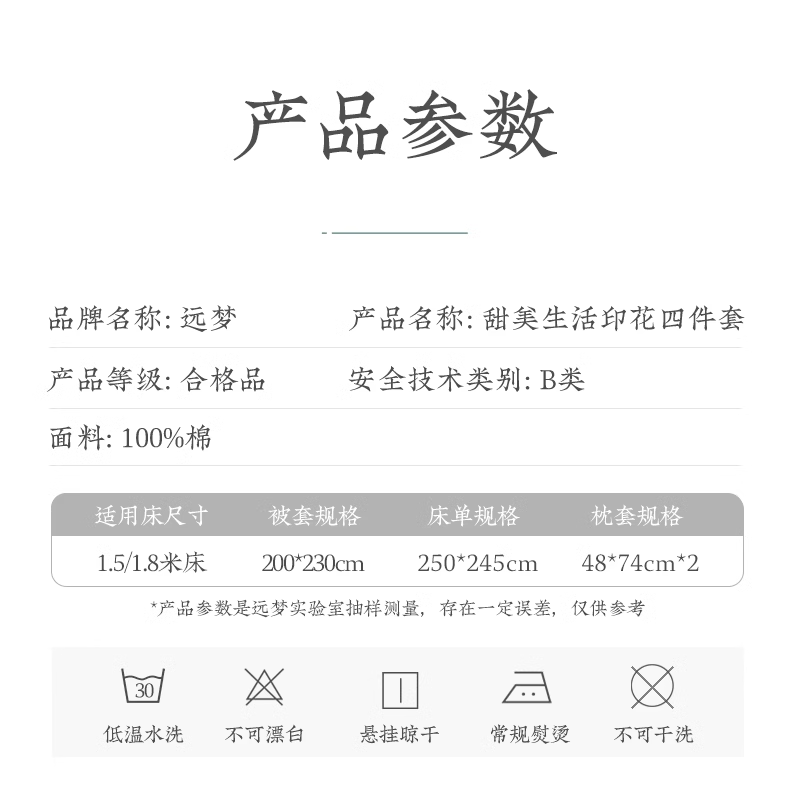 产品参数

品牌名称: 远梦 产品名称: 甜美生活印花四件套

产品等级: 合格品 安全技术类别: B类

面料: 100%棉

| 适用床尺寸 | 被套规格 | 床单规格 | 枕套规格 |
|---|---|---|---|
| 1.5/1.8米床 | 200*230cm | 250*245cm | 48*74cm*2 |

*产品参数是远梦实验室抽样测量，存在一定误差，仅供参考

30
低温水洗 不可漂白 悬挂晾干 常规熨烫 不可干洗